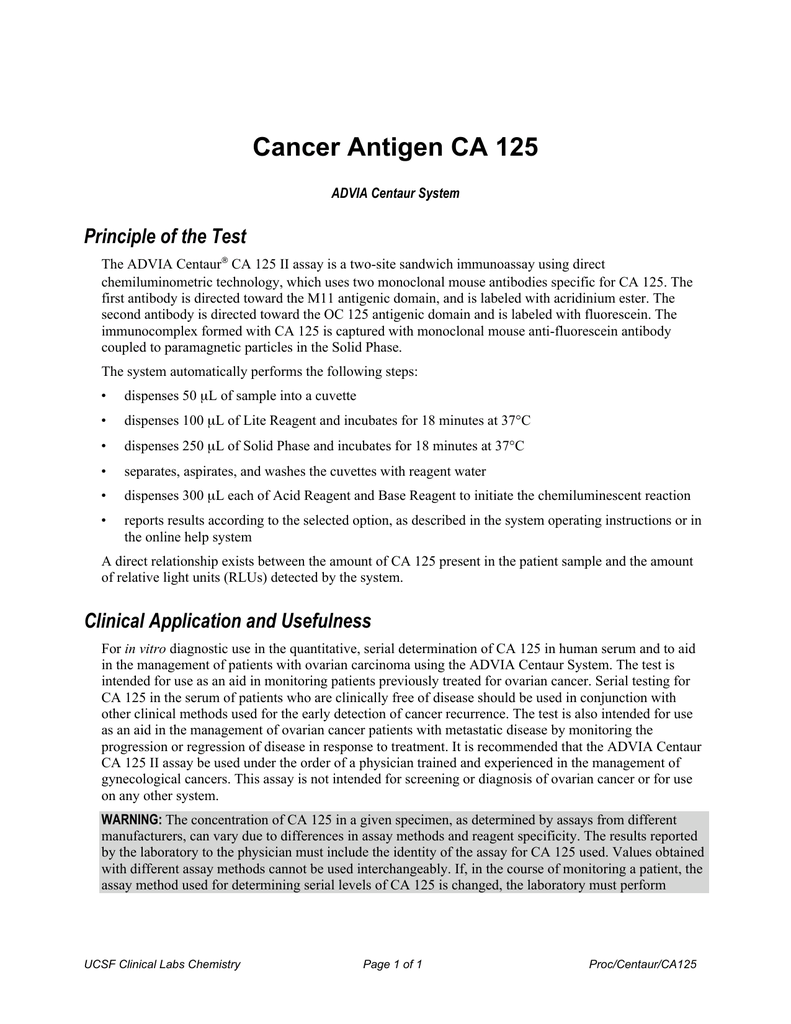 Cancer Antigen CA 125

ADVIA Centaur System

Principle of the Test

The ADVIA Centaur® CA 125 II assay is a two-site sandwich immunoassay using direct chemiluminometric technology, which uses two monoclonal mouse antibodies specific for CA 125. The first antibody is directed toward the M11 antigenic domain, and is labeled with acridinium ester. The second antibody is directed toward the OC 125 antigenic domain and is labeled with fluorescein. The immunocomplex formed with CA 125 is captured with monoclonal mouse anti-fluorescein antibody coupled to paramagnetic particles in the Solid Phase.

The system automatically performs the following steps:

• dispenses 50 µL of sample into a cuvette

• dispenses 100 µL of Lite Reagent and incubates for 18 minutes at 37°C

• dispenses 250 µL of Solid Phase and incubates for 18 minutes at 37°C

• separates, aspirates, and washes the cuvettes with reagent water

• dispenses 300 µL each of Acid Reagent and Base Reagent to initiate the chemiluminescent reaction

• reports results according to the selected option, as described in the system operating instructions or in the online help system

A direct relationship exists between the amount of CA 125 present in the patient sample and the amount of relative light units (RLUs) detected by the system.

Clinical Application and Usefulness

For in vitro diagnostic use in the quantitative, serial determination of CA 125 in human serum and to aid in the management of patients with ovarian carcinoma using the ADVIA Centaur System. The test is intended for use as an aid in monitoring patients previously treated for ovarian cancer. Serial testing for CA 125 in the serum of patients who are clinically free of disease should be used in conjunction with other clinical methods used for the early detection of cancer recurrence. The test is also intended for use as an aid in the management of ovarian cancer patients with metastatic disease by monitoring the progression or regression of disease in response to treatment. It is recommended that the ADVIA Centaur CA 125 II assay be used under the order of a physician trained and experienced in the management of gynecological cancers. This assay is not intended for screening or diagnosis of ovarian cancer or for use on any other system.

WARNING: The concentration of CA 125 in a given specimen, as determined by assays from different manufacturers, can vary due to differences in assay methods and reagent specificity. The results reported by the laboratory to the physician must include the identity of the assay for CA 125 used. Values obtained with different assay methods cannot be used interchangeably. If, in the course of monitoring a patient, the assay method used for determining serial levels of CA 125 is changed, the laboratory must perform

UCSF Clinical Labs Chemistry    Page 1 of 1    Proc/Centaur/CA125